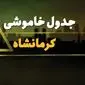 جدول خاموشی
کرمانشاه